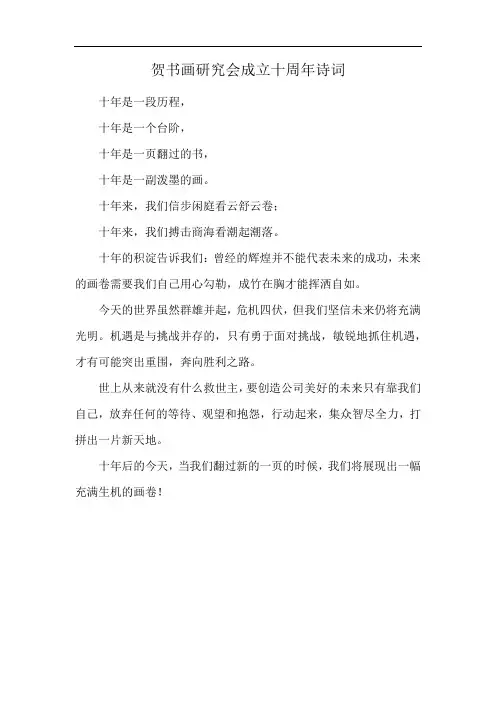 贺书画研究会成立十周年诗词

十年是一段历程，

十年是一个台阶，

十年是一页翻过的书，

十年是一副泼墨的画。

十年来，我们信步闲庭看云舒云卷；

十年来，我们搏击商海看潮起潮落。

十年的积淀告诉我们：曾经的辉煌并不能代表未来的成功，未来的画卷需要我们自己用心勾勒，成竹在胸才能挥洒自如。

今天的世界虽然群雄并起，危机四伏，但我们坚信未来仍将充满光明。机遇是与挑战并存的，只有勇于面对挑战，敏锐地抓住机遇，才有可能突出重围，奔向胜利之路。

世上从来就没有什么救世主，要创造公司美好的未来只有靠我们自己，放弃任何的等待、观望和抱怨，行动起来，集众智尽全力，打拼出一片新天地。

十年后的今天，当我们翻过新的一页的时候，我们将展现出一幅充满生机的画卷！